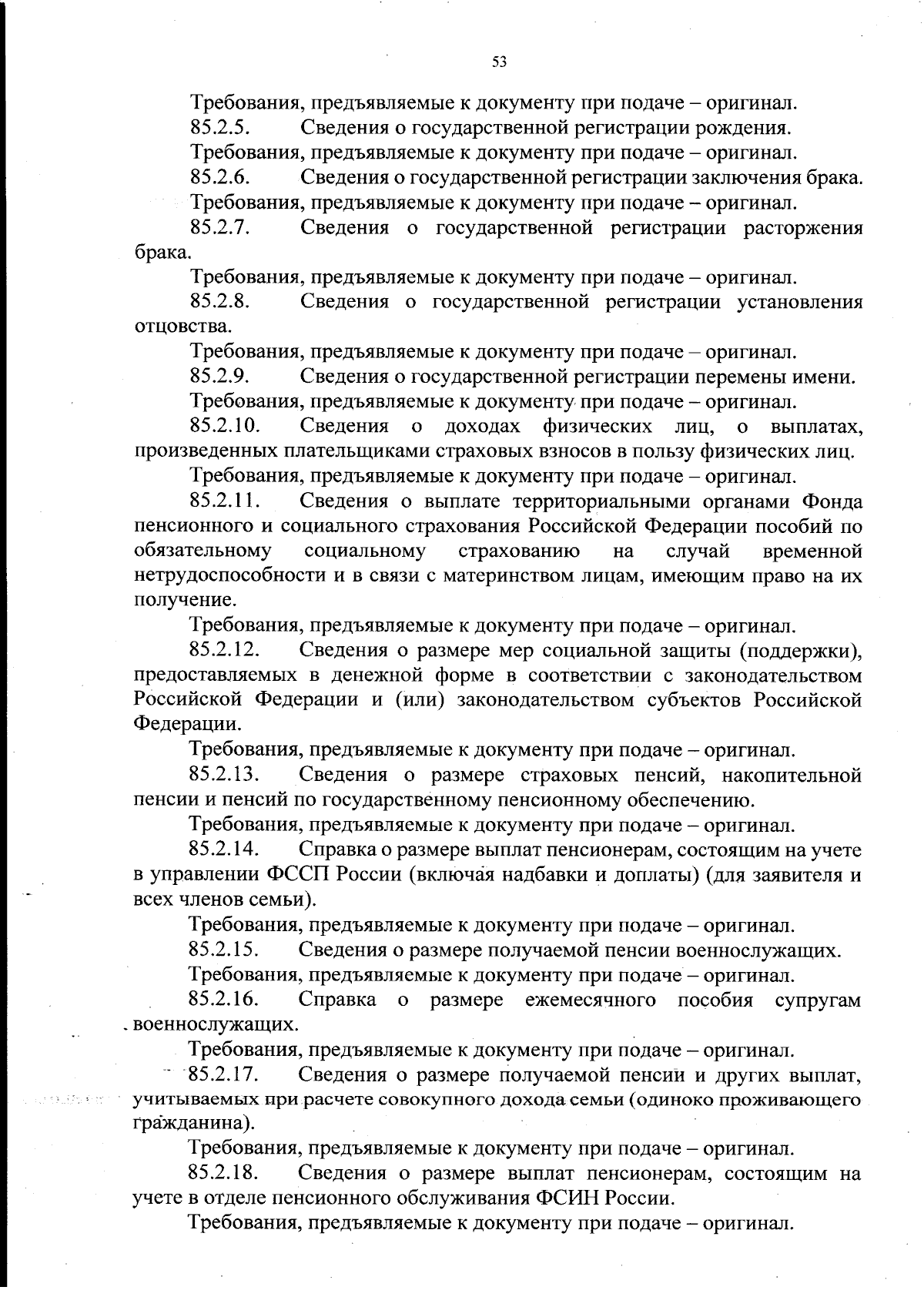 53

Требования, предъявляемые к документу при подаче – оригинал.

85.2.5. Сведения о государственной регистрации рождения.

Требования, предъявляемые к документу при подаче – оригинал.

85.2.6. Сведения о государственной регистрации заключения брака.

Требования, предъявляемые к документу при подаче – оригинал.

85.2.7. Сведения о государственной регистрации расторжения брака.

Требования, предъявляемые к документу при подаче – оригинал.

85.2.8. Сведения о государственной регистрации установления отцовства.

Требования, предъявляемые к документу при подаче – оригинал.

85.2.9. Сведения о государственной регистрации перемены имени.

Требования, предъявляемые к документу при подаче – оригинал.

85.2.10. Сведения о доходах физических лиц, о выплатах, произведенных плательщиками страховых взносов в пользу физических лиц.

Требования, предъявляемые к документу при подаче – оригинал.

85.2.11. Сведения о выплате территориальными органами Фонда пенсионного и социального страхования Российской Федерации пособий по обязательному социальному страхованию на случай временной нетрудоспособности и в связи с материнством лицам, имеющим право на их получение.

Требования, предъявляемые к документу при подаче – оригинал.

85.2.12. Сведения о размере мер социальной защиты (поддержки), предоставляемых в денежной форме в соответствии с законодательством Российской Федерации и (или) законодательством субъектов Российской Федерации.

Требования, предъявляемые к документу при подаче – оригинал.

85.2.13. Сведения о размере страховых пенсий, накопительной пенсии и пенсий по государственному пенсионному обеспечению.

Требования, предъявляемые к документу при подаче – оригинал.

85.2.14. Справка о размере выплат пенсионерам, состоящим на учете в управлении ФССП России (включая надбавки и доплаты) (для заявителя и всех членов семьи).

Требования, предъявляемые к документу при подаче – оригинал.

85.2.15. Сведения о размере получаемой пенсии военнослужащих.

Требования, предъявляемые к документу при подаче – оригинал.

85.2.16. Справка о размере ежемесячного пособия супругам военнослужащих.

Требования, предъявляемые к документу при подаче – оригинал.

85.2.17. Сведения о размере получаемой пенсии и других выплат, учитываемых при расчете совокупного дохода семьи (одиноко проживающего гражданина).

Требования, предъявляемые к документу при подаче – оригинал.

85.2.18. Сведения о размере выплат пенсионерам, состоящим на учете в отделе пенсионного обслуживания ФСИН России.

Требования, предъявляемые к документу при подаче – оригинал.